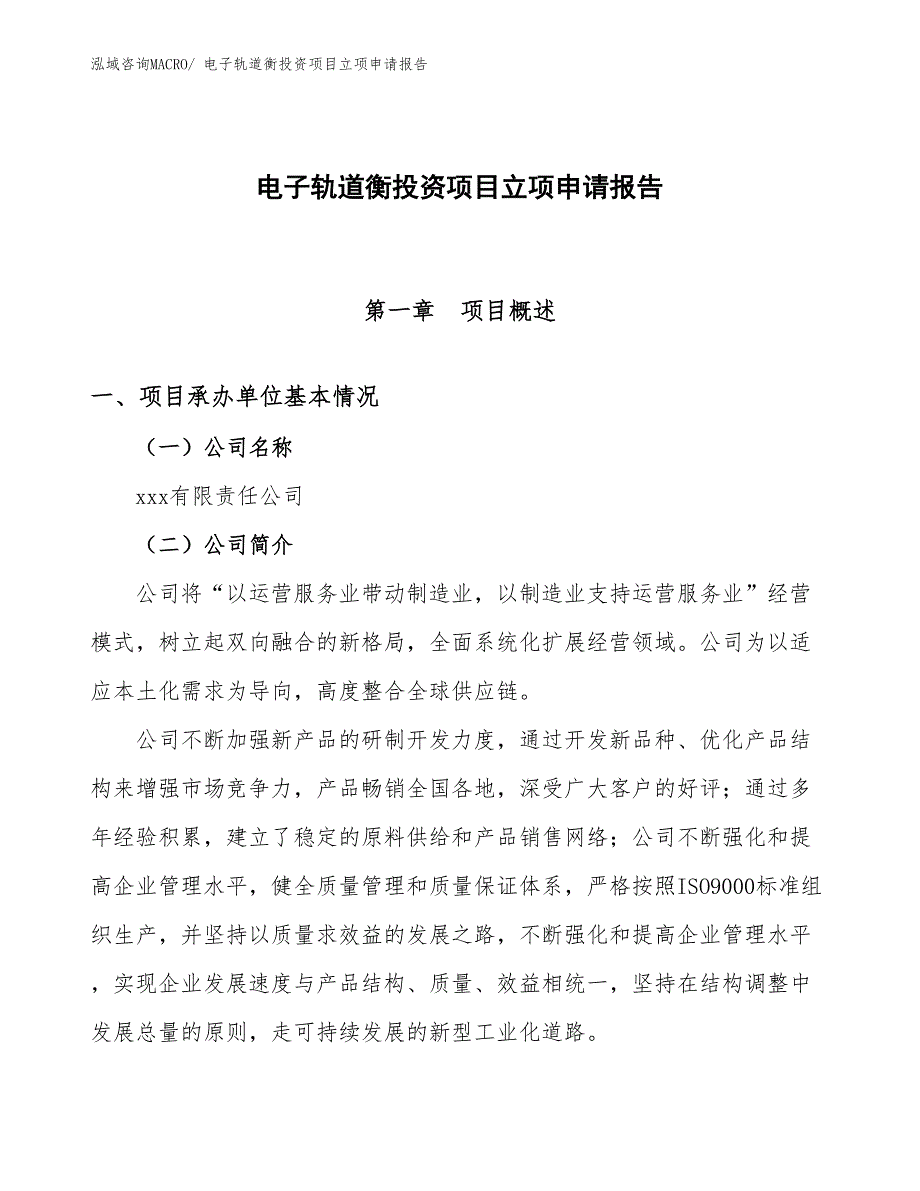 泓域咨询MACRO/ 电子轨道衡投资项目立项申请报告

电子轨道衡投资项目立项申请报告

第一章　项目概述

一、项目承办单位基本情况

（一）公司名称

xxx有限责任公司

（二）公司简介

公司将“以运营服务业带动制造业，以制造业支持运营服务业”经营模式，树立起双向融合的新格局，全面系统化扩展经营领域。公司为以适应本土化需求为导向，高度整合全球供应链。

公司不断加强新产品的研制开发力度，通过开发新品种、优化产品结构来增强市场竞争力，产品畅销全国各地，深受广大客户的好评；通过多年经验积累，建立了稳定的原料供给和产品销售网络；公司不断强化和提高企业管理水平，健全质量管理和质量保证体系，严格按照ISO9000标准组织生产，并坚持以质量求效益的发展之路，不断强化和提高企业管理水平，实现企业发展速度与产品结构、质量、效益相统一，坚持在结构调整中发展总量的原则，走可持续发展的新型工业化道路。